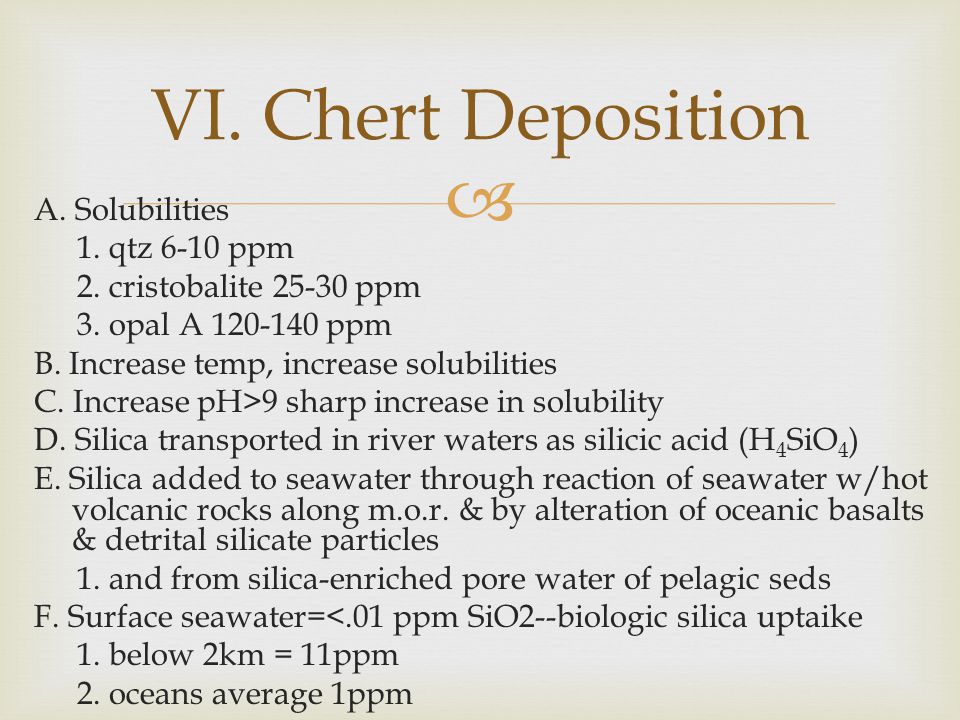 VI. Chert Deposition

A. Solubilities
1. qtz 6-10 ppm
2. cristobalite 25-30 ppm
3. opal A 120-140 ppm
B. Increase temp, increase solubilities
C. Increase pH>9 sharp increase in solubility
D. Silica transported in river waters as silicic acid ($H_4SiO_4$)
E. Silica added to seawater through reaction of seawater w/hot volcanic rocks along m.o.r. & by alteration of oceanic basalts & detrital silicate particles
1. and from silica-enriched pore water of pelagic seds
F. Surface seawater=<.01 ppm SiO2--biologic silica uptaike
1. below 2km = 11ppm
2. oceans average 1ppm